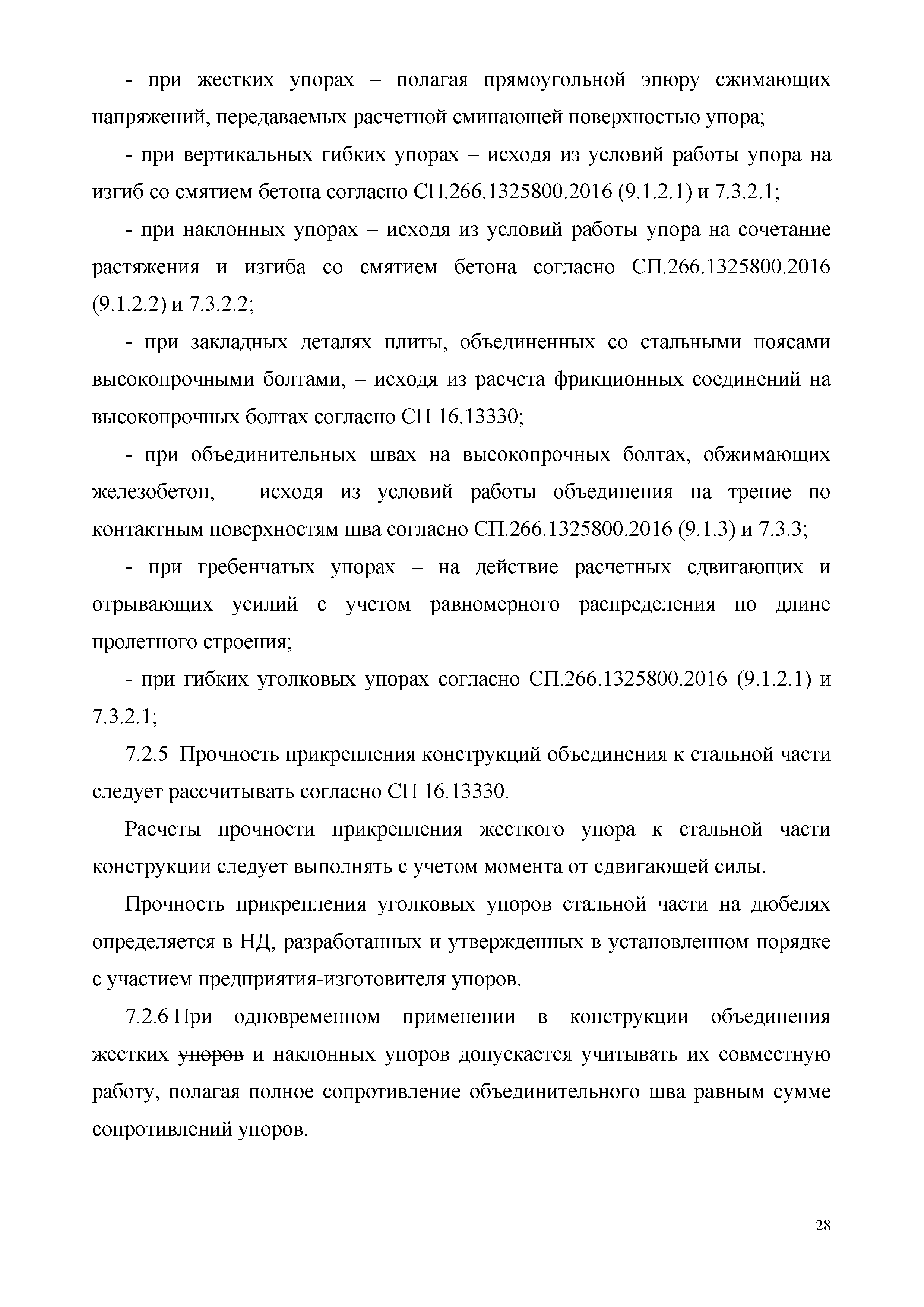 - при жестких упорах – полагая прямоугольной эпюру сжимающих напряжений, передаваемых расчетной сминающей поверхностью упора;

- при вертикальных гибких упорах – исходя из условий работы упора на изгиб со смятием бетона согласно СП.266.1325800.2016 (9.1.2.1) и 7.3.2.1;

- при наклонных упорах – исходя из условий работы упора на сочетание растяжения и изгиба со смятием бетона согласно СП.266.1325800.2016 (9.1.2.2) и 7.3.2.2;

- при закладных деталях плиты, объединенных со стальными поясами высокопрочными болтами, – исходя из расчета фрикционных соединений на высокопрочных болтах согласно СП 16.13330;

- при объединительных швах на высокопрочных болтах, обжимающих железобетон, – исходя из условий работы объединения на трение по контактным поверхностям шва согласно СП.266.1325800.2016 (9.1.3) и 7.3.3;

- при гребенчатых упорах – на действие расчетных сдвигающих и отрывающих усилий с учетом равномерного распределения по длине пролетного строения;

- при гибких уголковых упорах согласно СП.266.1325800.2016 (9.1.2.1) и 7.3.2.1;

7.2.5 Прочность прикрепления конструкций объединения к стальной части следует рассчитывать согласно СП 16.13330.

Расчеты прочности прикрепления жесткого упора к стальной части конструкции следует выполнять с учетом момента от сдвигающей силы.

Прочность прикрепления уголковых упоров стальной части на дюбелях определяется в НД, разработанных и утвержденных в установленном порядке с участием предприятия-изготовителя упоров.

7.2.6 При одновременном применении в конструкции объединения жестких упоров и наклонных упоров допускается учитывать их совместную работу, полагая полное сопротивление объединительного шва равным сумме сопротивлений упоров.

28